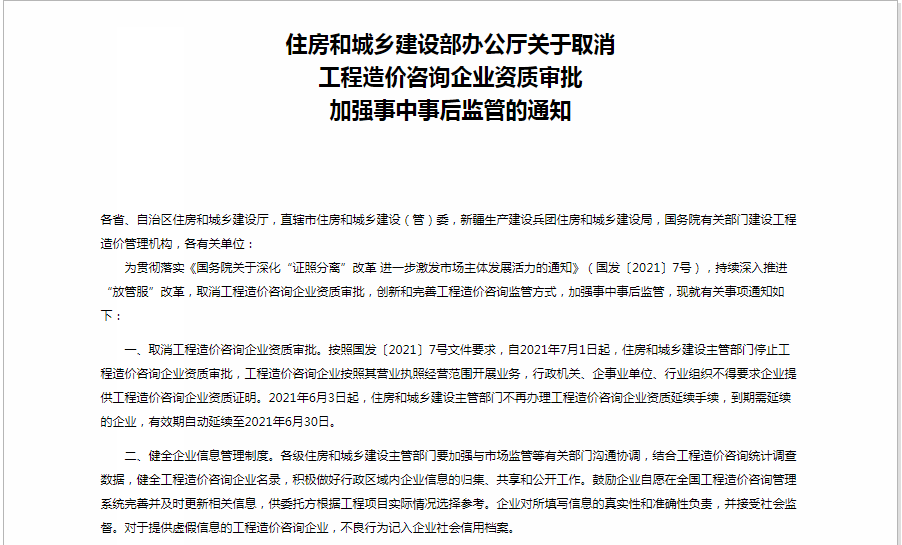 住房和城乡建设部办公厅关于取消
工程造价咨询企业资质审批
加强事中事后监管的通知

各省、自治区住房和城乡建设厅，直辖市住房和城乡建设（管）委，新疆生产建设兵团住房和城乡建设局，国务院有关部门建设工程造价管理机构，各有关单位：

为贯彻落实《国务院关于深化“证照分离”改革 进一步激发市场主体发展活力的通知》（国发〔2021〕7号），持续深入推进“放管服”改革，取消工程造价咨询企业资质审批，创新和完善工程造价咨询监管方式，加强事中事后监管，现就有关事项通知如下：

一、取消工程造价咨询企业资质审批。按照国发〔2021〕7号文件要求，自2021年7月1日起，住房和城乡建设主管部门停止工程造价咨询企业资质审批，工程造价咨询企业按照其营业执照经营范围开展业务，行政机关、企事业单位、行业组织不得要求企业提供工程造价咨询企业资质证明。2021年6月3日起，住房和城乡建设主管部门不再办理工程造价咨询企业资质延续手续，到期需延续的企业，有效期自动延续至2021年6月30日。

二、健全企业信息管理制度。各级住房和城乡建设主管部门要加强与市场监管等有关部门沟通协调，结合工程造价咨询统计调查数据，健全工程造价咨询企业名录，积极做好行政区域内企业信息的归集、共享和公开工作。鼓励企业自愿在全国工程造价咨询管理系统完善并及时更新相关信息，供委托方根据工程项目实际情况选择参考。企业对所填写信息的真实性和准确性负责，并接受社会监督。对于提供虚假信息的工程造价咨询企业，不良行为记入企业社会信用档案。